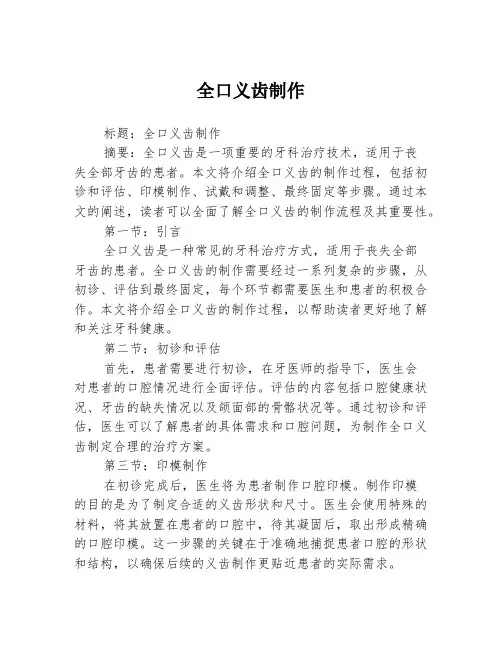 全口义齿制作

标题：全口义齿制作

摘要：全口义齿是一项重要的牙科治疗技术，适用于丧失全部牙齿的患者。本文将介绍全口义齿的制作过程，包括初诊和评估、印模制作、试戴和调整、最终固定等步骤。通过本文的阐述，读者可以全面了解全口义齿的制作流程及其重要性。

第一节：引言

全口义齿是一种常见的牙科治疗方式，适用于丧失全部牙齿的患者。全口义齿的制作需要经过一系列复杂的步骤，从初诊、评估到最终固定，每个环节都需要医生和患者的积极合作。本文将介绍全口义齿的制作过程，以帮助读者更好地了解和关注牙科健康。

第二节：初诊和评估

首先，患者需要进行初诊，在牙医师的指导下，医生会对患者的口腔情况进行全面评估。评估的内容包括口腔健康状况、牙齿的缺失情况以及颌面部的骨骼状况等。通过初诊和评估，医生可以了解患者的具体需求和口腔问题，为制作全口义齿制定合理的治疗方案。

第三节：印模制作

在初诊完成后，医生将为患者制作口腔印模。制作印模的目的是为了制定合适的义齿形状和尺寸。医生会使用特殊的材料，将其放置在患者的口腔中，待其凝固后，取出形成精确的口腔印模。这一步骤的关键在于准确地捕捉患者口腔的形状和结构，以确保后续的义齿制作更贴近患者的实际需求。